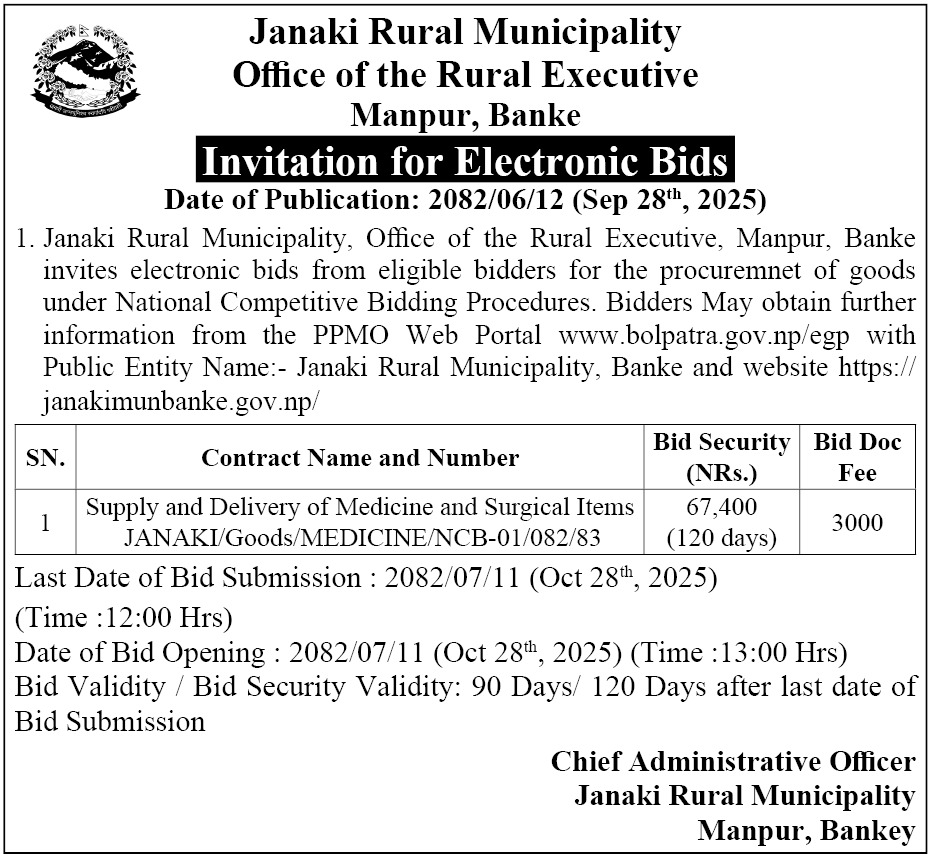 Janaki Rural Municipality
Office of the Rural Executive
Manpur, Banke

Invitation for Electronic Bids

Date of Publication: 2082/06/12 (Sep 28$^{th}$, 2025)

1. Janaki Rural Municipality, Office of the Rural Executive, Manpur, Banke invites electronic bids from eligible bidders for the procuremnet of goods under National Competitive Bidding Procedures. Bidders May obtain further information from the PPMO Web Portal www.bolpatra.gov.np/egp with Public Entity Name:- Janaki Rural Municipality, Banke and website https://janakimunbanke.gov.np/

| SN. | Contract Name and Number | Bid Security (NRs.) | Bid Doc Fee |
|---|---|---|---|
| 1 | Supply and Delivery of Medicine and Surgical Items JANAKI/Goods/MEDICINE/NCB-01/082/83 | 67,400 (120 days) | 3000 |

Last Date of Bid Submission : 2082/07/11 (Oct 28$^{th}$, 2025) (Time :12:00 Hrs)

Date of Bid Opening : 2082/07/11 (Oct 28$^{th}$, 2025) (Time :13:00 Hrs)

Bid Validity / Bid Security Validity: 90 Days/ 120 Days after last date of Bid Submission

Chief Administrative Officer
Janaki Rural Municipality
Manpur, Bankey